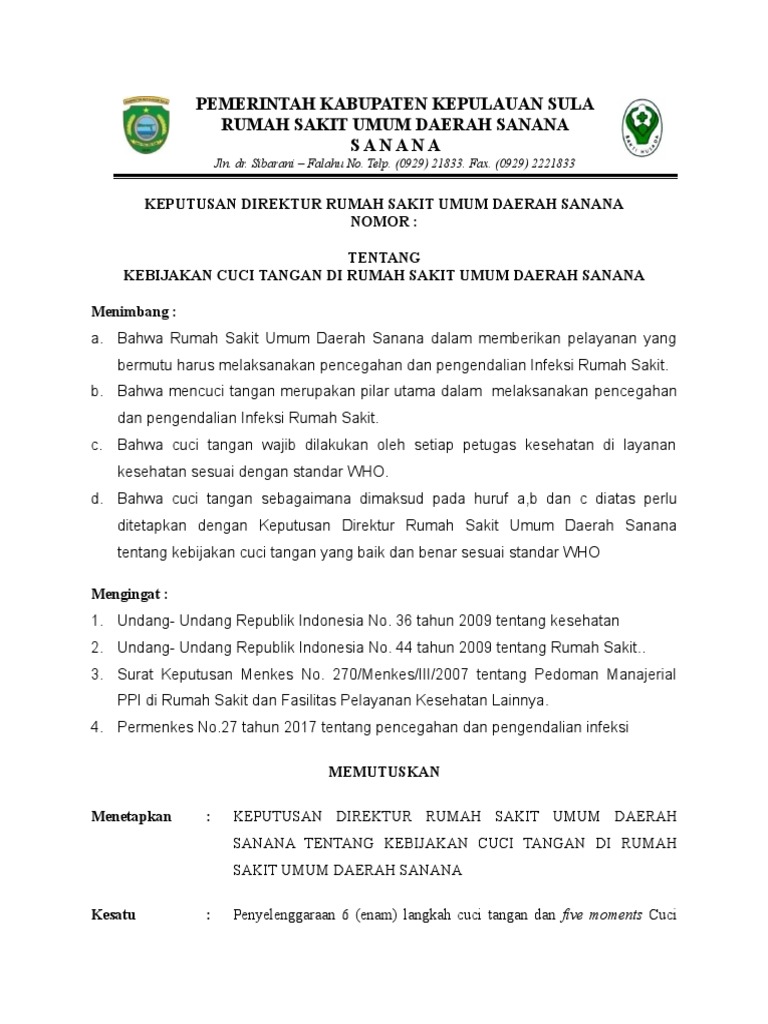 PEMERINTAH KABUPATEN KEPULAUAN SULA
RUMAH SAKIT UMUM DAERAH SANANA
S A N A N A
Jln. dr. Sibarani – Falahu No. Telp. (0929) 21833. Fax. (0929) 2221833

KEPUTUSAN DIREKTUR RUMAH SAKIT UMUM DAERAH SANANA
NOMOR :

TENTANG
KEBIJAKAN CUCI TANGAN DI RUMAH SAKIT UMUM DAERAH SANANA

Menimbang :
a. Bahwa Rumah Sakit Umum Daerah Sanana dalam memberikan pelayanan yang bermutu harus melaksanakan pencegahan dan pengendalian Infeksi Rumah Sakit.
b. Bahwa mencuci tangan merupakan pilar utama dalam melaksanakan pencegahan dan pengendalian Infeksi Rumah Sakit.
c. Bahwa cuci tangan wajib dilakukan oleh setiap petugas kesehatan di layanan kesehatan sesuai dengan standar WHO.
d. Bahwa cuci tangan sebagaimana dimaksud pada huruf a,b dan c diatas perlu ditetapkan dengan Keputusan Direktur Rumah Sakit Umum Daerah Sanana tentang kebijakan cuci tangan yang baik dan benar sesuai standar WHO

Mengingat :
1. Undang- Undang Republik Indonesia No. 36 tahun 2009 tentang kesehatan
2. Undang- Undang Republik Indonesia No. 44 tahun 2009 tentang Rumah Sakit..
3. Surat Keputusan Menkes No. 270/Menkes/III/2007 tentang Pedoman Manajerial PPI di Rumah Sakit dan Fasilitas Pelayanan Kesehatan Lainnya.
4. Permenkes No.27 tahun 2017 tentang pencegahan dan pengendalian infeksi

MEMUTUSKAN

Menetapkan : KEPUTUSAN DIREKTUR RUMAH SAKIT UMUM DAERAH SANANA TENTANG KEBIJAKAN CUCI TANGAN DI RUMAH SAKIT UMUM DAERAH SANANA

Kesatu : Penyelenggaraan 6 (enam) langkah cuci tangan dan five moments Cuci